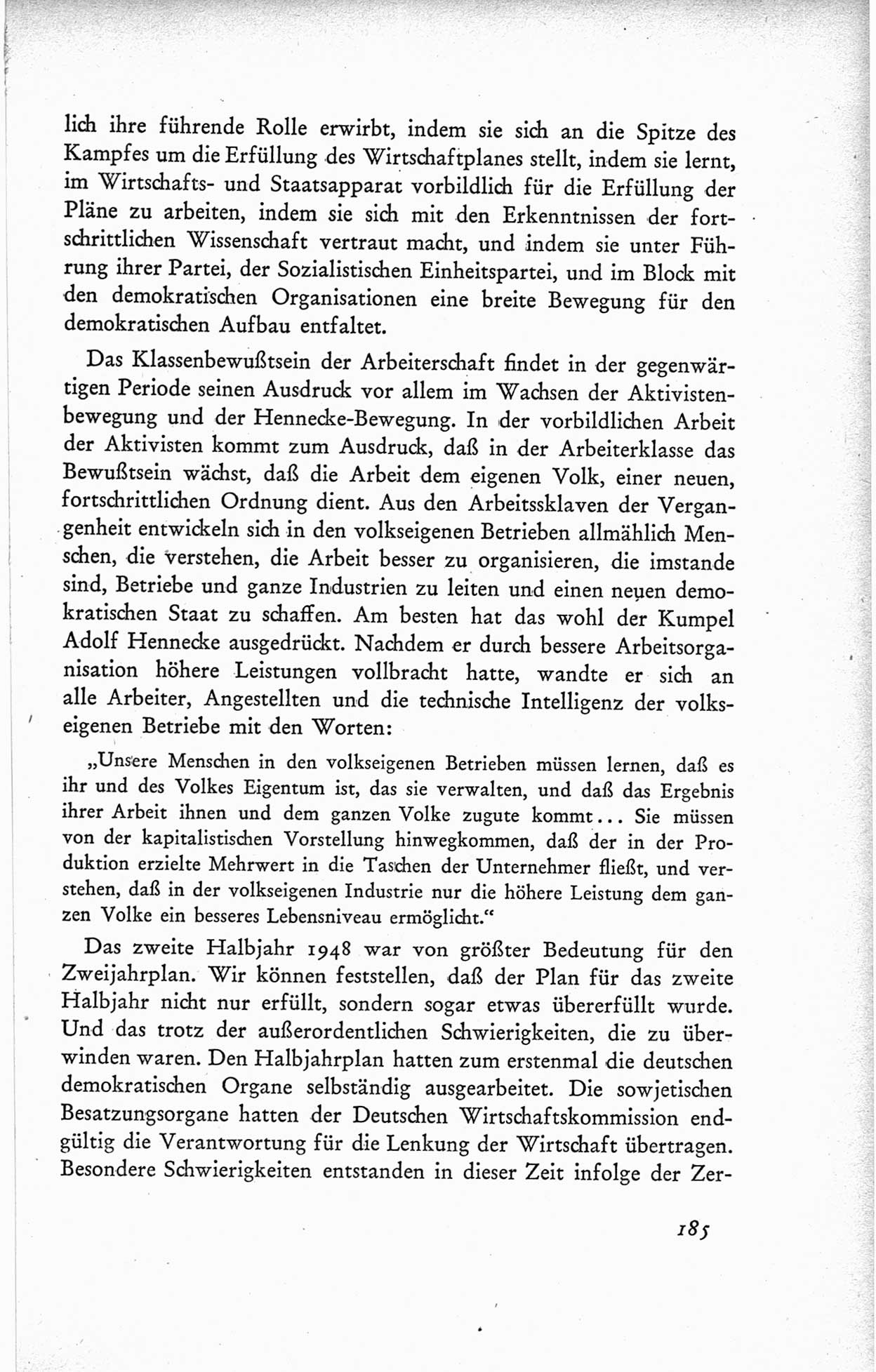 lich ihre führende Rolle erwirbt, indem sie sich an die Spitze des Kampfes um die Erfüllung des Wirtschaftplanes stellt, indem sie lernt, im Wirtschafts- und Staatsapparat vorbildlich für die Erfüllung der Pläne zu arbeiten, indem sie sich mit den Erkenntnissen der fortschrittlichen Wissenschaft vertraut macht, und indem sie unter Führung ihrer Partei, der Sozialistischen Einheitspartei, und im Block mit den demokratischen Organisationen eine breite Bewegung für den demokratischen Aufbau entfaltet.

Das Klassenbewußtsein der Arbeiterschaft findet in der gegenwärtigen Periode seinen Ausdruck vor allem im Wachsen der Aktivistenbewegung und der Hennecke-Bewegung. In der vorbildlichen Arbeit der Aktivisten kommt zum Ausdruck, daß in der Arbeiterklasse das Bewußtsein wächst, daß die Arbeit dem eigenen Volk, einer neuen, fortschrittlichen Ordnung dient. Aus den Arbeitssklaven der Vergangenheit entwickeln sich in den volkseigenen Betrieben allmählich Menschen, die verstehen, die Arbeit besser zu organisieren, die imstande sind, Betriebe und ganze Industrien zu leiten und einen neuen demokratischen Staat zu schaffen. Am besten hat das wohl der Kumpel Adolf Hennecke ausgedrückt. Nachdem er durch bessere Arbeitsorganisation höhere Leistungen vollbracht hatte, wandte er sich an alle Arbeiter, Angestellten und die technische Intelligenz der volkseigenen Betriebe mit den Worten:

„Unsere Menschen in den volkseigenen Betrieben müssen lernen, daß es ihr und des Volkes Eigentum ist, das sie verwalten, und daß das Ergebnis ihrer Arbeit ihnen und dem ganzen Volke zugute kommt... Sie müssen von der kapitalistischen Vorstellung hinwegkommen, daß der in der Produktion erzielte Mehrwert in die Taschen der Unternehmer fließt, und verstehen, daß in der volkseigenen Industrie nur die höhere Leistung dem ganzen Volke ein besseres Lebensniveau ermöglicht.“

Das zweite Halbjahr 1948 war von größter Bedeutung für den Zweijahrplan. Wir können feststellen, daß der Plan für das zweite Halbjahr nicht nur erfüllt, sondern sogar etwas übererfüllt wurde. Und das trotz der außerordentlichen Schwierigkeiten, die zu überwinden waren. Den Halbjahrplan hatten zum erstenmal die deutschen demokratischen Organe selbständig ausgearbeitet. Die sowjetischen Besatzungsorgane hatten der Deutschen Wirtschaftskommission endgültig die Verantwortung für die Lenkung der Wirtschaft übertragen. Besondere Schwierigkeiten entstanden in dieser Zeit infolge der Zer-

185